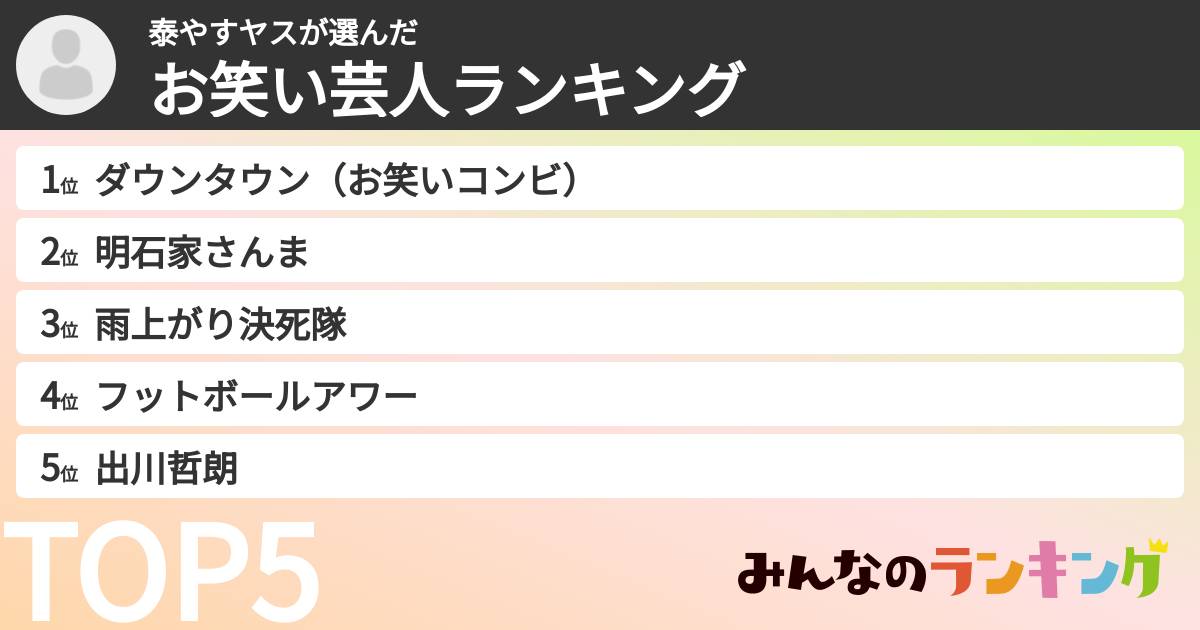 泰やすヤスが選んだ
お笑い芸人ランキング

1位 ダウンタウン（お笑いコンビ）
2位 明石家さんま
3位 雨上がり決死隊
4位 フットボールアワー
5位 出川哲朗

TOP5

みんなのランキング